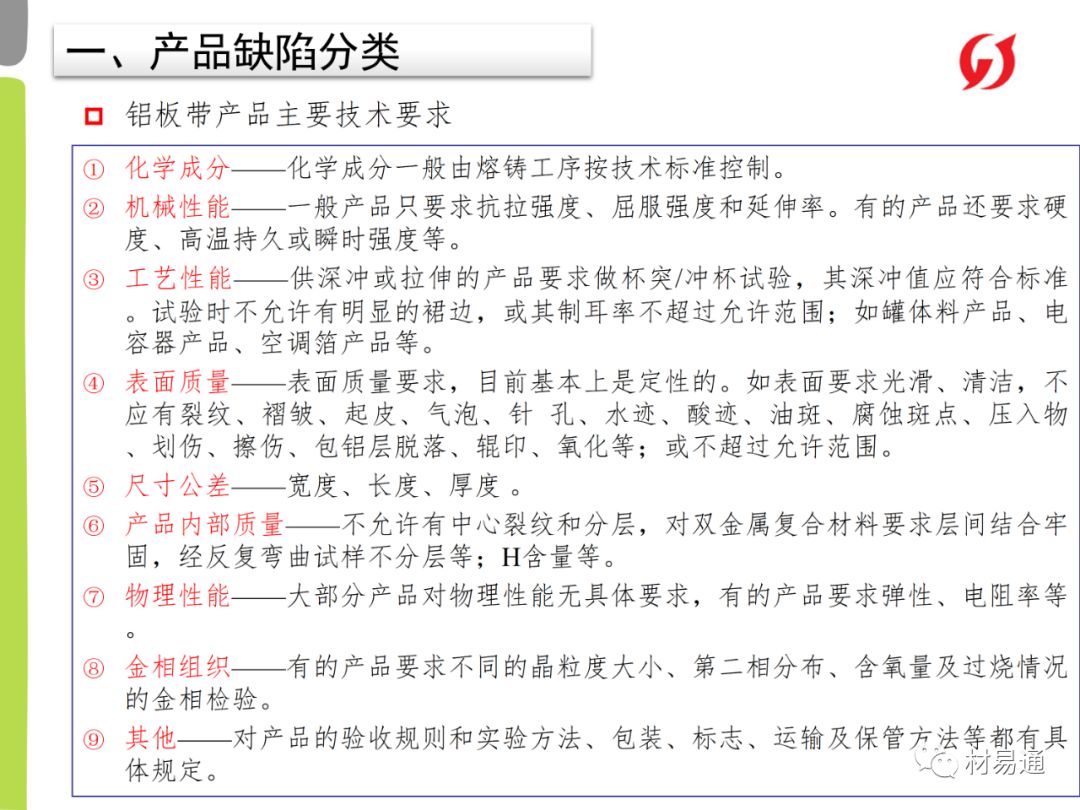 一、产品缺陷分类

铝板带产品主要技术要求

① 化学成分——化学成分一般由熔铸工序按技术标准控制。

② 机械性能——一般产品只要求抗拉强度、屈服强度和延伸率。有的产品还要求硬度、高温持久或瞬时强度等。

③ 工艺性能——供深冲或拉伸的产品要求做杯突/冲杯试验，其深冲值应符合标准。试验时不允许有明显的裙边，或其制耳率不超过允许范围；如罐体料产品、电容器产品、空调箔产品等。

④ 表面质量——表面质量要求，目前基本上是定性的。如表面要求光滑、清洁，不应有裂纹、褶皱、起皮、气泡、针 孔、水迹、酸迹、油斑、腐蚀斑点、压入物、划伤、擦伤、包铝层脱落、辊印、氧化等；或不超过允许范围。

⑤ 尺寸公差——宽度、长度、厚度 。

⑥ 产品内部质量——不允许有中心裂纹和分层，对双金属复合材料要求层间结合牢固，经反复弯曲试样不分层等；H含量等。

⑦ 物理性能——大部分产品对物理性能无具体要求，有的产品要求弹性、电阻率等。

⑧ 金相组织——有的产品要求不同的晶粒度大小、第二相分布、含氧量及过烧情况的金相检验。

⑨ 其他——对产品的验收规则和实验方法、包装、标志、运输及保管方法等都有具体规定。

材易通